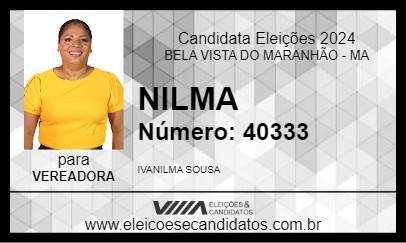 Candidata Eleições 2024
BELA VISTA DO MARANHÃO - MA

NILMA

Número: 40333

para
VEREADORA

IVANILMA SOUSA

ELEIÇÕES & CANDIDATOS

www.eleicoesecandidatos.com.br